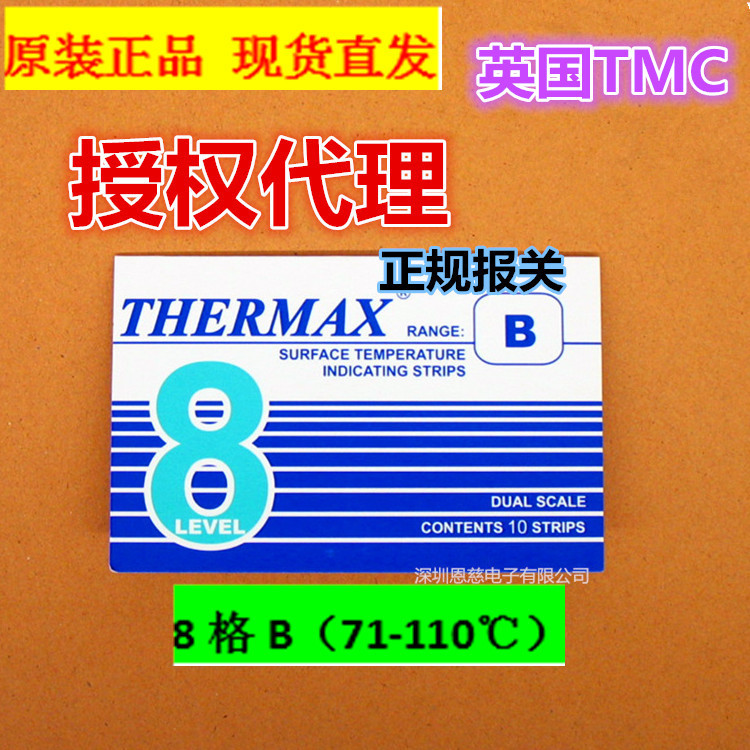 原装正品 现货直发

英国TMC

授权代理

正规报关

THERMAX®

RANGE: B

SURFACE TEMPERATURE INDICATING STRIPS

8 LEVEL

DUAL SCALE

CONTENTS 10 STRIPS

深圳恩慈电子有限公司

8 格 B（71-110℃）